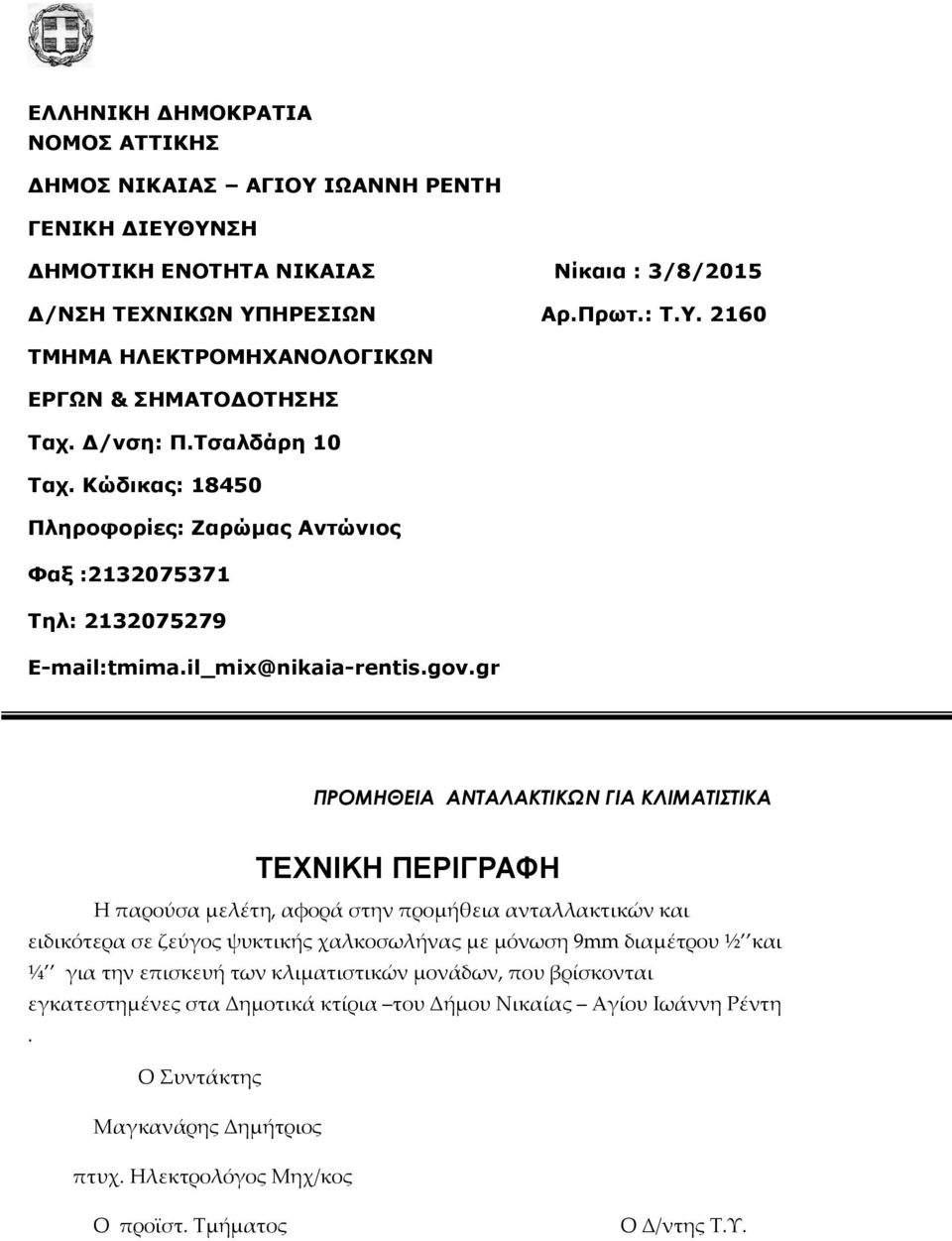 ΕΛΛΗΝΙΚΗ ΔΗΜΟΚΡΑΤΙΑ
ΝΟΜΟΣ ΑΤΤΙΚΗΣ
ΔΗΜΟΣ ΝΙΚΑΙΑΣ – ΑΓΙΟΥ ΙΩΑΝΝΗ ΡΕΝΤΗ
ΓΕΝΙΚΗ ΔΙΕΥΘΥΝΣΗ
ΔΗΜΟΤΙΚΗ ΕΝΟΤΗΤΑ ΝΙΚΑΙΑΣ
Νίκαια : 3/8/2015
Δ/ΝΣΗ ΤΕΧΝΙΚΩΝ ΥΠΗΡΕΣΙΩΝ
Αρ.Πρωτ.: Τ.Υ. 2160
ΤΜΗΜΑ ΗΛΕΚΤΡΟΜΗΧΑΝΟΛΟΓΙΚΩΝ
ΕΡΓΩΝ & ΣΗΜΑΤΟΔΟΤΗΣΗΣ
Ταχ. Δ/νση: Π.Τσαλδάρη 10
Ταχ. Κώδικας: 18450
Πληροφορίες: Ζαρώμας Αντώνιος
Φαξ :2132075371
Τηλ: 2132075279
E-mail:tmima.il_mix@nikaia-rentis.gov.gr

ΠΡΟΜΗΘΕΙΑ ΑΝΤΑΛΑΚΤΙΚΩΝ ΓΙΑ ΚΛΙΜΑΤΙΣΤΙΚΑ

ΤΕΧΝΙΚΗ ΠΕΡΙΓΡΑΦΗ

Η παρούσα μελέτη, αφορά στην προμήθεια ανταλλακτικών και ειδικότερα σε ζεύγος ψυκτικής χαλκοσωλήνας με μόνωση 9mm διαμέτρου ½΄΄και ¼΄΄ για την επισκευή των κλιματιστικών μονάδων, που βρίσκονται εγκατεστημένες στα Δημοτικά κτίρια –του Δήμου Νικαίας – Αγίου Ιωάννη Ρέντη .

Ο Συντάκτης

Μαγκανάρης Δημήτριος

πτυχ. Ηλεκτρολόγος Μηχ/κος

Ο προϊστ. Τμήματος

Ο Δ/ντης Τ.Υ.